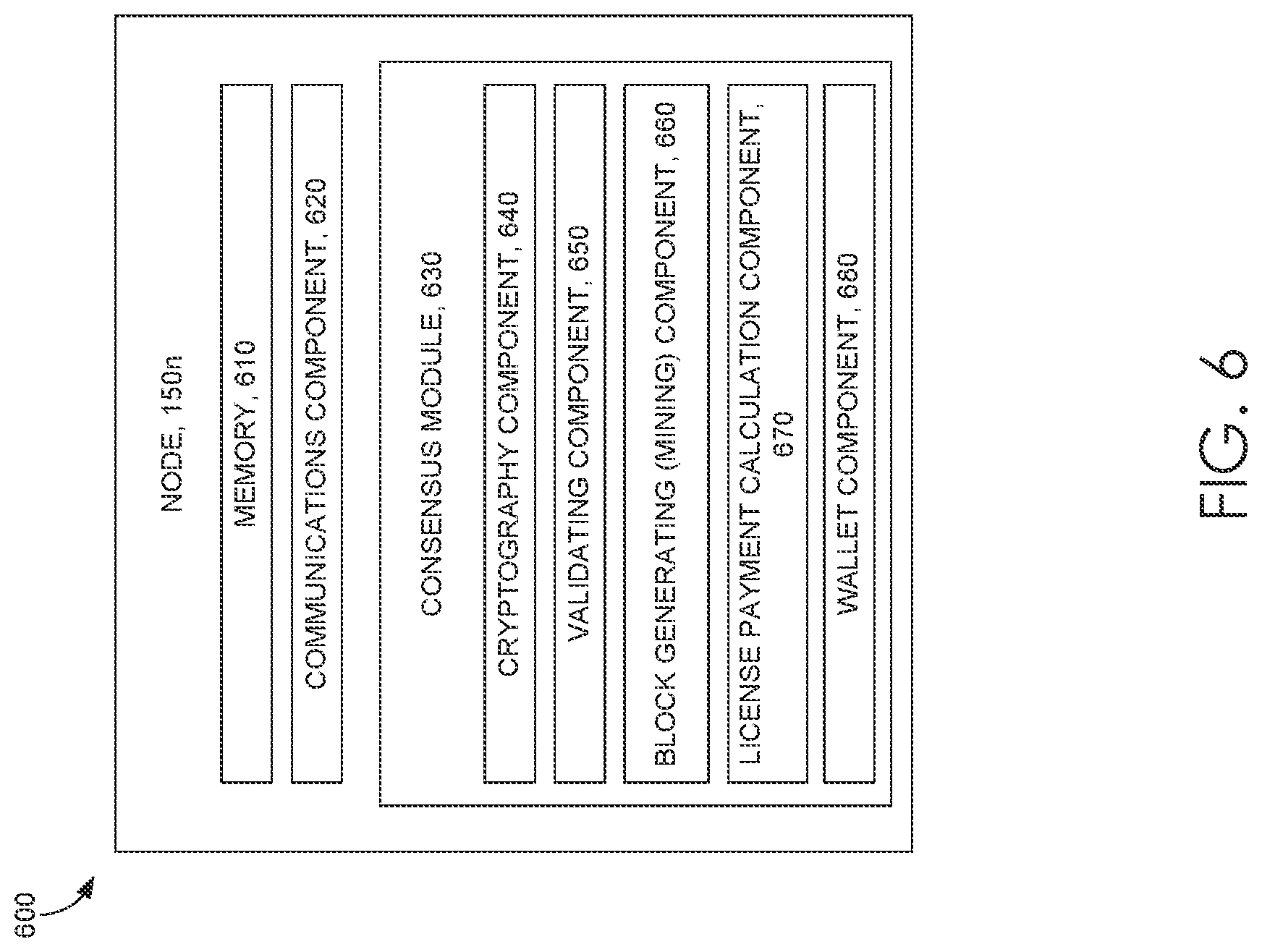 600

NODE, 150n

MEMORY, 610

COMMUNICATIONS COMPONENT, 620

CONSENSUS MODULE, 630

CRYPTOGRAPHY COMPONENT, 640

VALIDATING COMPONENT, 650

BLOCK GENERATING (MINING) COMPONENT, 660

LICENSE PAYMENT CALCULATION COMPONENT, 670

WALLET COMPONENT, 680

FIG. 6